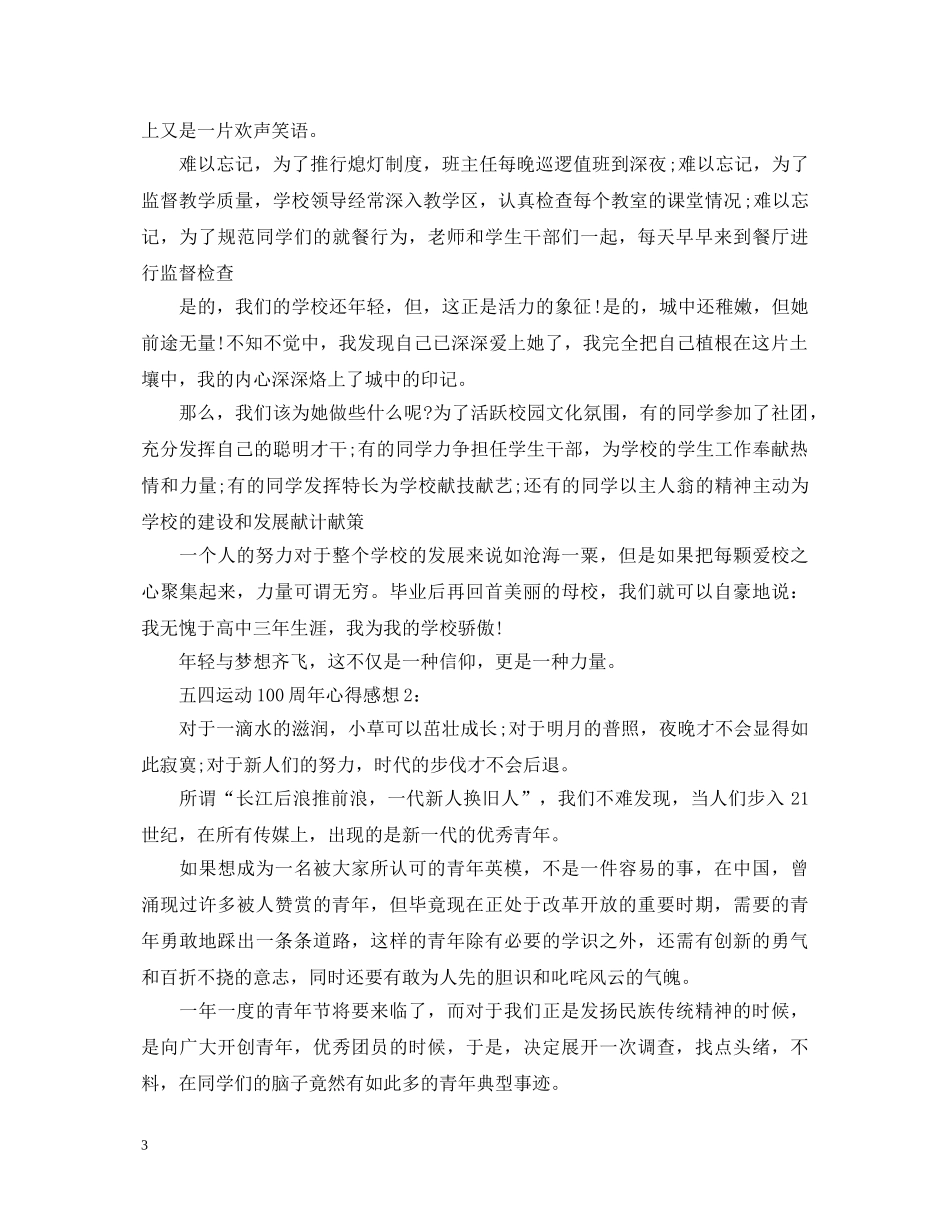 上又是一片欢声笑语。

难以忘记，为了推行熄灯制度，班主任每晚巡逻值班到深夜;难以忘记，为了监督教学质量，学校领导经常深入教学区，认真检查每个教室的课堂情况;难以忘记，为了规范同学们的就餐行为，老师和学生干部们一起，每天早早来到餐厅进行监督检查

是的，我们的学校还年轻，但，这正是活力的象征!是的，城中还稚嫩，但她前途无量!不知不觉中，我发现自己已深深爱上她了，我完全把自己植根在这片土壤中，我的内心深深烙上了城中的印记。

那么，我们该为她做些什么呢?为了活跃校园文化氛围，有的同学参加了社团，充分发挥自己的聪明才干;有的同学力争担任学生干部，为学校的学生工作奉献热情和力量;有的同学发挥特长为学校献技献艺;还有的同学以主人翁的精神主动为学校的建设和发展献计献策

一个人的努力对于整个学校的发展来说如沧海一粟，但是如果把每颗爱校之心聚集起来，力量可谓无穷。毕业后再回首美丽的母校，我们就可以自豪地说：我无愧于高中三年生涯，我为我的学校骄傲!

年轻与梦想齐飞，这不仅是一种信仰，更是一种力量。

五四运动 100 周年心得感想 2：

对于一滴水的滋润，小草可以茁壮成长;对于明月的普照，夜晚才不会显得如此寂寞;对于新人们的努力，时代的步伐才不会后退。

所谓“长江后浪推前浪，一代新人换旧人”，我们不难发现，当人们步入 21 世纪，在所有传媒上，出现的是新一代的优秀青年。

如果想成为一名被大家所认可的青年英模，不是一件容易的事，在中国，曾涌现过许多被人赞赏的青年，但毕竟现在正处于改革开放的重要时期，需要的青年勇敢地踩出一条条道路，这样的青年除有必要的学识之外，还需有创新的勇气和百折不挠的意志，同时还要有敢为人先的胆识和叱咤风云的气魄。

一年一度的青年节将要来临了，而对于我们正是发扬民族传统精神的时候，是向广大开创青年，优秀团员的时候，于是，决定展开一次调查，找点头绪，不料，在同学们的脑子竟然有如此多的青年典型事迹。

3